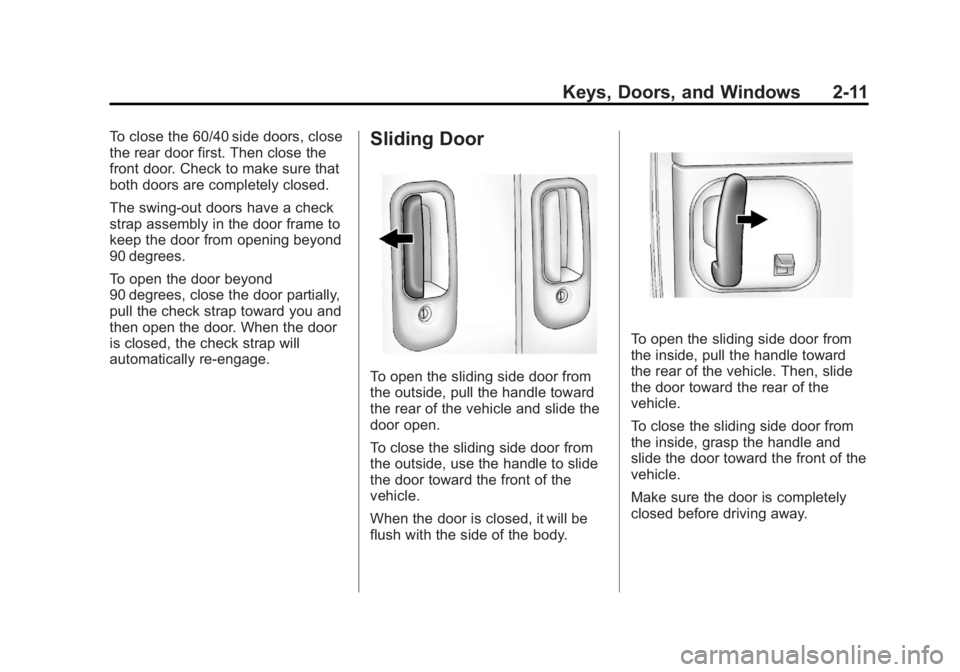 Keys, Doors, and Windows 2-11

To close the 60/40 side doors, close the rear door first. Then close the front door. Check to make sure that both doors are completely closed.

The swing-out doors have a check strap assembly in the door frame to keep the door from opening beyond 90 degrees.

To open the door beyond 90 degrees, close the door partially, pull the check strap toward you and then open the door. When the door is closed, the check strap will automatically re-engage.

Sliding Door

To open the sliding side door from the outside, pull the handle toward the rear of the vehicle and slide the door open.

To close the sliding side door from the outside, use the handle to slide the door toward the front of the vehicle.

When the door is closed, it will be flush with the side of the body.

To open the sliding side door from the inside, pull the handle toward the rear of the vehicle. Then, slide the door toward the rear of the vehicle.

To close the sliding side door from the inside, grasp the handle and slide the door toward the front of the vehicle.

Make sure the door is completely closed before driving away.

carmanualsonline.info